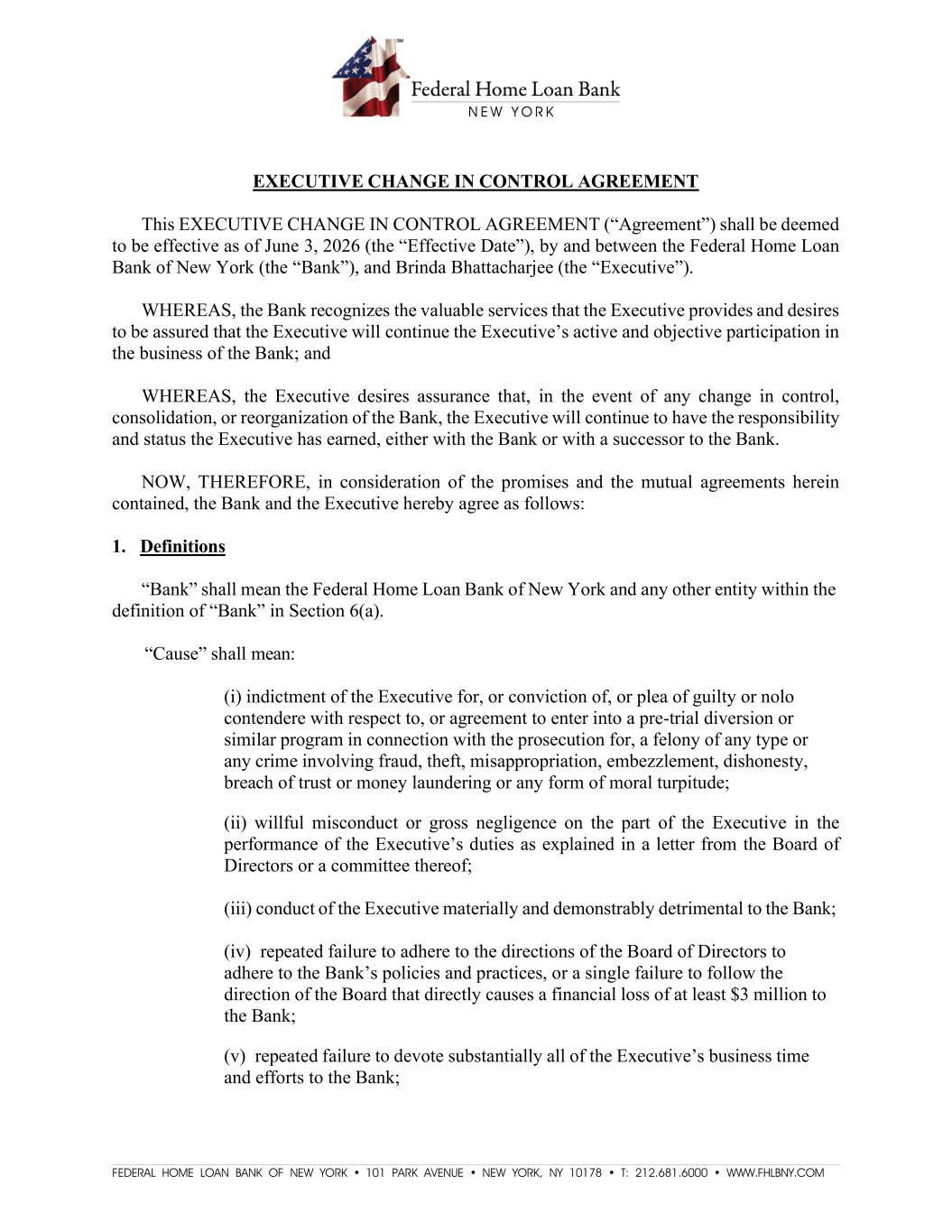 SM
Federal Home Loan Bank
NEW YORK

EXECUTIVE CHANGE IN CONTROL AGREEMENT

This EXECUTIVE CHANGE IN CONTROL AGREEMENT (“Agreement”) shall be deemed to be effective as of June 3, 2026 (the “Effective Date”), by and between the Federal Home Loan Bank of New York (the “Bank”), and Brinda Bhattacharjee (the “Executive”).

WHEREAS, the Bank recognizes the valuable services that the Executive provides and desires to be assured that the Executive will continue the Executive’s active and objective participation in the business of the Bank; and

WHEREAS, the Executive desires assurance that, in the event of any change in control, consolidation, or reorganization of the Bank, the Executive will continue to have the responsibility and status the Executive has earned, either with the Bank or with a successor to the Bank.

NOW, THEREFORE, in consideration of the promises and the mutual agreements herein contained, the Bank and the Executive hereby agree as follows:

1. Definitions

“Bank” shall mean the Federal Home Loan Bank of New York and any other entity within the definition of “Bank” in Section 6(a).

“Cause” shall mean:

(i) indictment of the Executive for, or conviction of, or plea of guilty or nolo contendere with respect to, or agreement to enter into a pre-trial diversion or similar program in connection with the prosecution for, a felony of any type or any crime involving fraud, theft, misappropriation, embezzlement, dishonesty, breach of trust or money laundering or any form of moral turpitude;

(ii) willful misconduct or gross negligence on the part of the Executive in the performance of the Executive’s duties as explained in a letter from the Board of Directors or a committee thereof;

(iii) conduct of the Executive materially and demonstrably detrimental to the Bank;

(iv) repeated failure to adhere to the directions of the Board of Directors to adhere to the Bank’s policies and practices, or a single failure to follow the direction of the Board that directly causes a financial loss of at least $3 million to the Bank;

(v) repeated failure to devote substantially all of the Executive’s business time and efforts to the Bank;

FEDERAL HOME LOAN BANK OF NEW YORK • 101 PARK AVENUE • NEW YORK, NY 10178 • T: 212.681.6000 • WWW.FHLBNY.COM